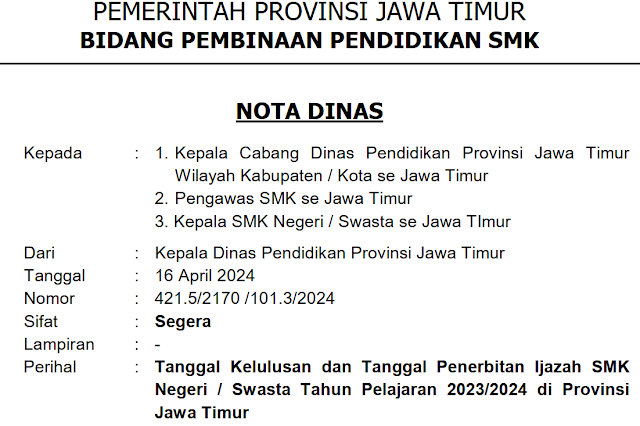 PEMERINTAH PROVINSI JAWA TIMUR
BIDANG PEMBINAAN PENDIDIKAN SMK

NOTA DINAS

Kepada : 1. Kepala Cabang Dinas Pendidikan Provinsi Jawa Timur Wilayah Kabupaten / Kota se Jawa Timur
2. Pengawas SMK se Jawa Timur
3. Kepala SMK Negeri / Swasta se Jawa TImur

Dari : Kepala Dinas Pendidikan Provinsi Jawa Timur
Tanggal : 16 April 2024
Nomor : 421.5/2170 /101.3/2024
Sifat : Segera
Lampiran : -
Perihal : Tanggal Kelulusan dan Tanggal Penerbitan Ijazah SMK Negeri / Swasta Tahun Pelajaran 2023/2024 di Provinsi Jawa Timur